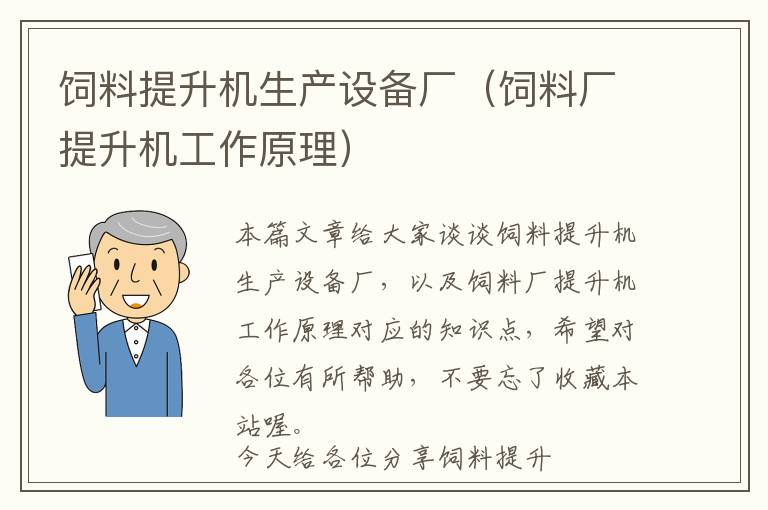 饲料提升机生产设备厂（饲料厂提升机工作原理）

本篇文章给大家谈谈饲料提升机生产设备厂，以及饲料厂提升机工作原理对应的知识点，希望对各位有所帮助，不要忘了收藏本站喔。

今天给各位分享饲料提升